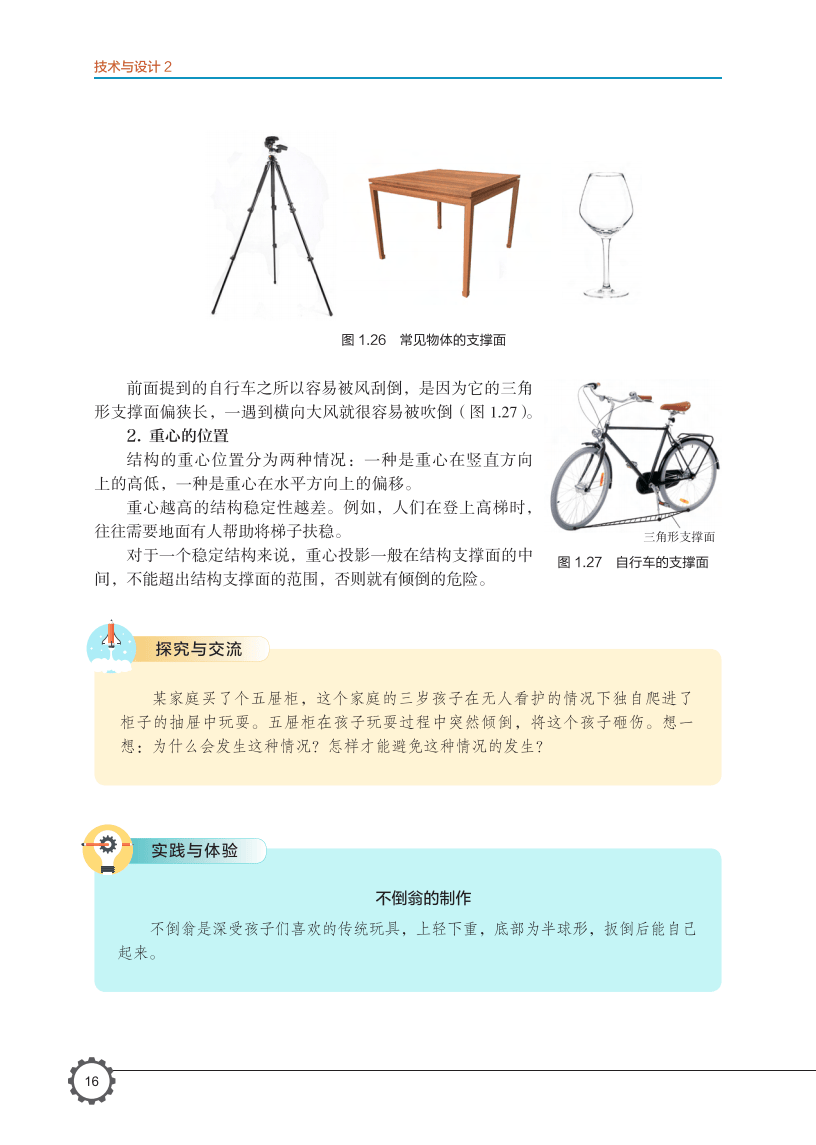 技术与设计 2

图 1.26 常见物体的支撑面

前面提到的自行车之所以容易被风刮倒，是因为它的三角形支撑面偏狭长，一遇到横向大风就很容易被吹倒（图 1.27）。

2. 重心的位置

结构的重心位置分为两种情况：一种是重心在竖直方向上的高低，一种是重心在水平方向上的偏移。

重心越高的结构稳定性越差。例如，人们在登上高梯时，往往需要地面有人帮助将梯子扶稳。

对于一个稳定结构来说，重心投影一般在结构支撑面的中间，不能超出结构支撑面的范围，否则就有倾倒的危险。

三角形支撑面

图 1.27 自行车的支撑面

探究与交流

某家庭买了个五屉柜，这个家庭的三岁孩子在无人看护的情况下独自爬进了柜子的抽屉中玩耍。五屉柜在孩子玩耍过程中突然倾倒，将这个孩子砸伤。想一想：为什么会发生这种情况？怎样才能避免这种情况的发生？

实践与体验

不倒翁的制作

不倒翁是深受孩子们喜欢的传统玩具，上轻下重，底部为半球形，扳倒后能自己起来。

16